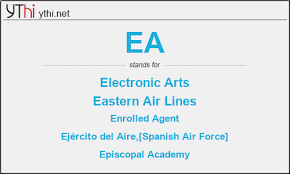 YThi ythi.net

EA

stands for

Electronic Arts

Eastern Air Lines

Enrolled Agent

Ejército del Aire,[Spanish Air Force]

Episcopal Academy